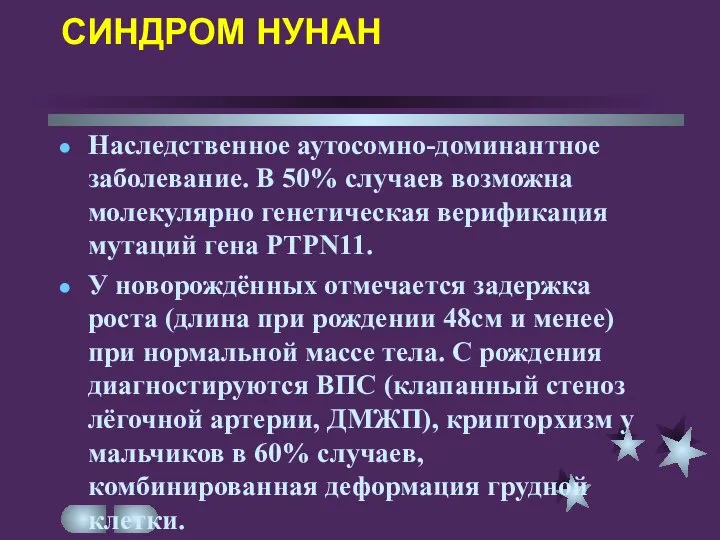 СИНДРОМ НУНАН

Наследственное аутосомно-доминантное заболевание. В 50% случаев возможна молекулярно генетическая верификация мутаций гена PTPN11.

У новорождённых отмечается задержка роста (длина при рождении 48см и менее) при нормальной массе тела. С рождения диагностируются ВПС (клапанный стеноз лёгочной артерии, ДМЖП), крипторхизм у мальчиков в 60% случаев, комбинированная деформация грудной клетки.